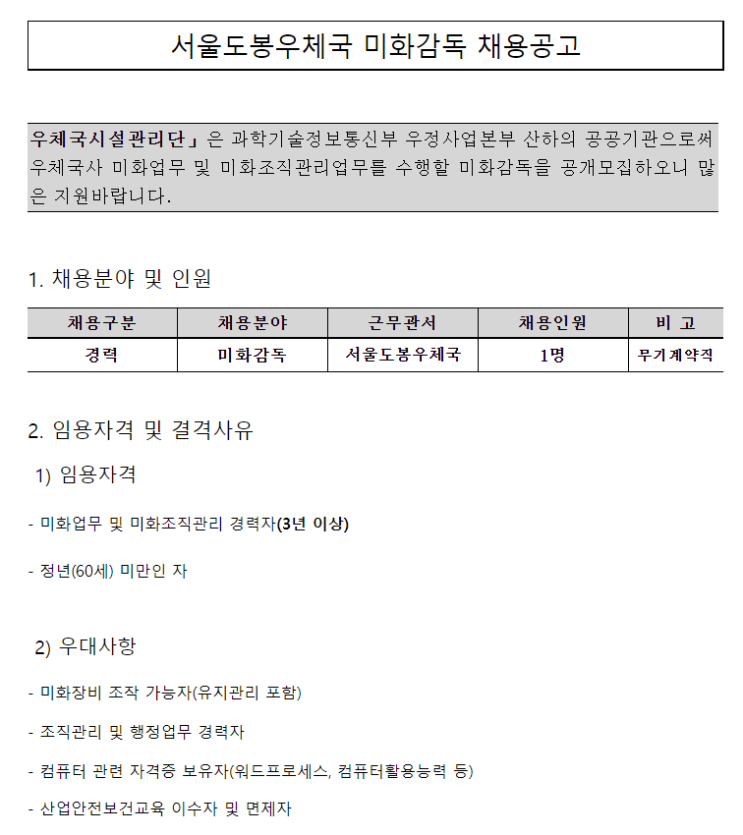 서울도봉우체국 미화감독 채용공고

우체국시설관리단」은 과학기술정보통신부 우정사업본부 산하의 공공기관으로써 우체국사 미화업무 및 미화조직관리업무를 수행할 미화감독을 공개모집하오니 많은 지원바랍니다.

1. 채용분야 및 인원

| 채용구분 | 채용분야 | 근무관서 | 채용인원 | 비 고 |
|---|---|---|---|---|
| 경력 | 미화감독 | 서울도봉우체국 | 1명 | 무기계약직 |

2. 임용자격 및 결격사유

1) 임용자격

- 미화업무 및 미화조직관리 경력자(3년 이상)

- 정년(60세) 미만인 자

2) 우대사항

- 미화장비 조작 가능자(유지관리 포함)

- 조직관리 및 행정업무 경력자

- 컴퓨터 관련 자격증 보유자(워드프로세스, 컴퓨터활용능력 등)

- 산업안전보건교육 이수자 및 면제자